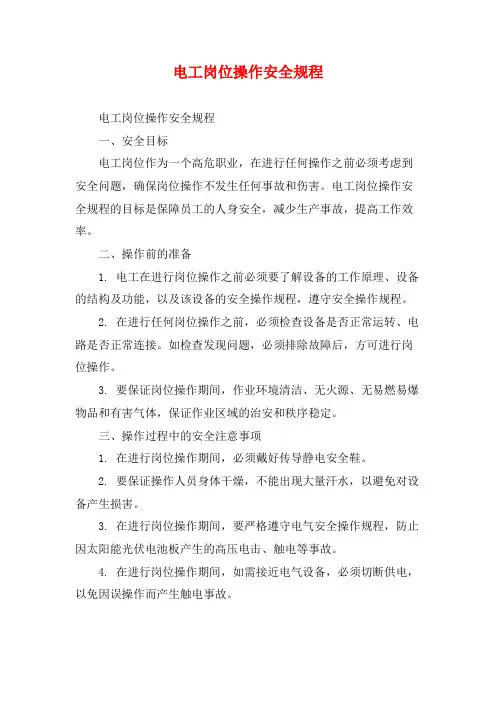 电工岗位操作安全规程

电工岗位操作安全规程

一、安全目标

电工岗位作为一个高危职业，在进行任何操作之前必须考虑到安全问题，确保岗位操作不发生任何事故和伤害。电工岗位操作安全规程的目标是保障员工的人身安全，减少生产事故，提高工作效率。

二、操作前的准备

1. 电工在进行岗位操作之前必须要了解设备的工作原理、设备的结构及功能，以及该设备的安全操作规程，遵守安全操作规程。

2. 在进行任何岗位操作之前，必须检查设备是否正常运转、电路是否正常连接。如检查发现问题，必须排除故障后，方可进行岗位操作。

3. 要保证岗位操作期间，作业环境清洁、无火源、无易燃易爆物品和有害气体，保证作业区域的治安和秩序稳定。

三、操作过程中的安全注意事项

1. 在进行岗位操作期间，必须戴好传导静电安全鞋。

2. 要保证操作人员身体干燥，不能出现大量汗水，以避免对设备产生损害。

3. 在进行岗位操作期间，要严格遵守电气安全操作规程，防止因太阳能光伏电池板产生的高压电击、触电等事故。

4. 在进行岗位操作期间，如需接近电气设备，必须切断供电，以免因误操作而产生触电事故。